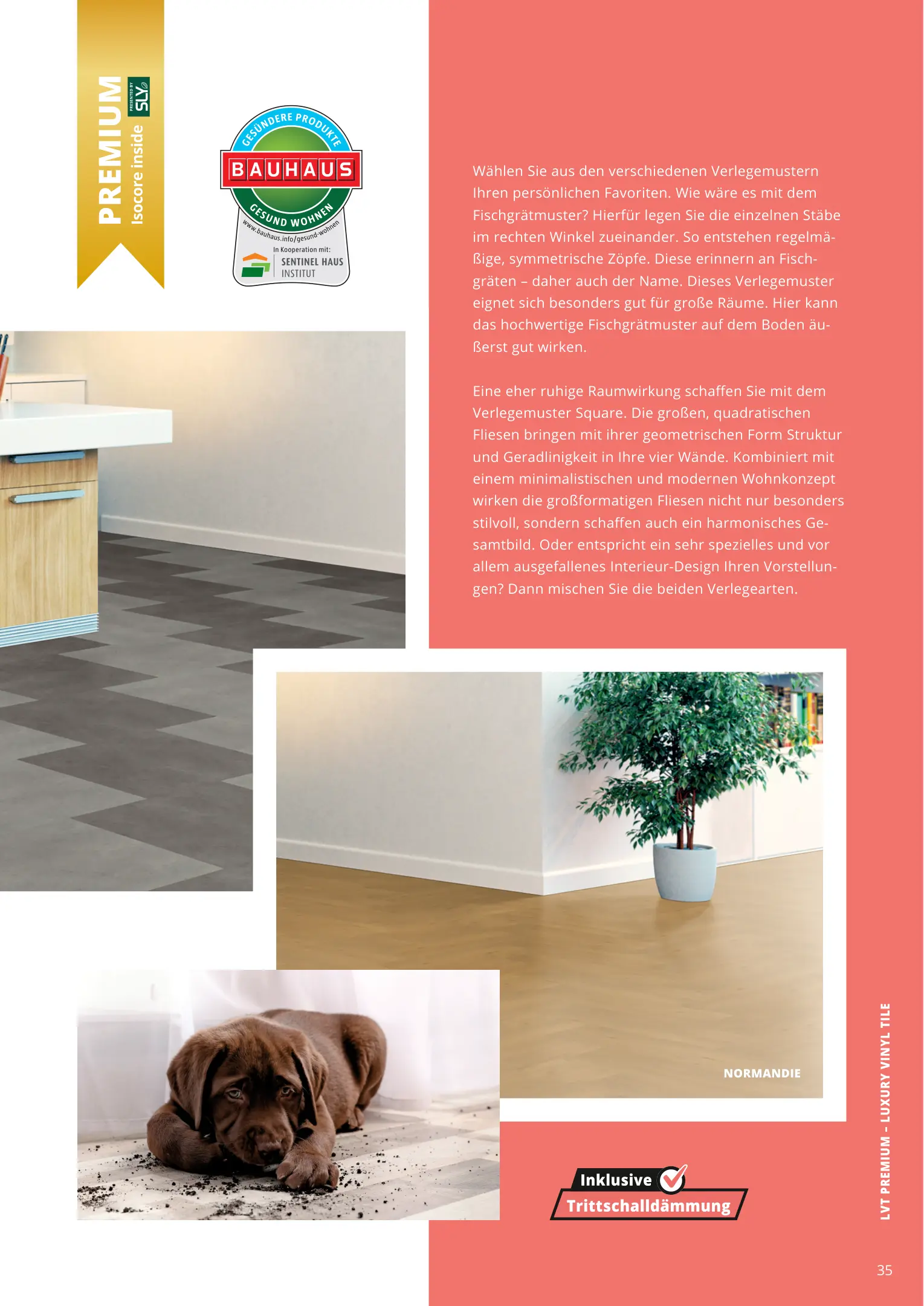 PREMIUM
Isocore inside
PRESENTED BY SLY

GESÜNDERE PRODUKTE
BAUHAUS
GESUND WOHNEN
www.bauhaus.info/gesund-wohnen
In Kooperation mit:
SENTINEL HAUS INSTITUT

Wählen Sie aus den verschiedenen Verlegemustern Ihren persönlichen Favoriten. Wie wäre es mit dem Fischgrätmuster? Hierfür legen Sie die einzelnen Stäbe im rechten Winkel zueinander. So entstehen regelmäßige, symmetrische Zöpfe. Diese erinnern an Fischgräten – daher auch der Name. Dieses Verlegemuster eignet sich besonders gut für große Räume. Hier kann das hochwertige Fischgrätmuster auf dem Boden äußerst gut wirken.

Eine eher ruhige Raumwirkung schaffen Sie mit dem Verlegemuster Square. Die großen, quadratischen Fliesen bringen mit ihrer geometrischen Form Struktur und Geradlinigkeit in Ihre vier Wände. Kombiniert mit einem minimalistischen und modernen Wohnkonzept wirken die großformatigen Fliesen nicht nur besonders stilvoll, sondern schaffen auch ein harmonisches Gesamtbild. Oder entspricht ein sehr spezielles und vor allem ausgefallenes Interieur-Design Ihren Vorstellungen? Dann mischen Sie die beiden Verlegearten.

NORMANDIE

Inklusive
Trittschalldämmung

LVT PREMIUM – LUXURY VINYL TILE

35